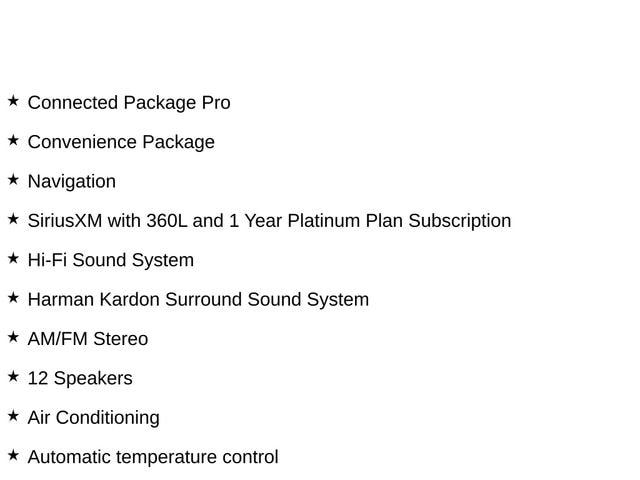 ★ Connected Package Pro

★ Convenience Package

★ Navigation

★ SiriusXM with 360L and 1 Year Platinum Plan Subscription

★ Hi-Fi Sound System

★ Harman Kardon Surround Sound System

★ AM/FM Stereo

★ 12 Speakers

★ Air Conditioning

★ Automatic temperature control